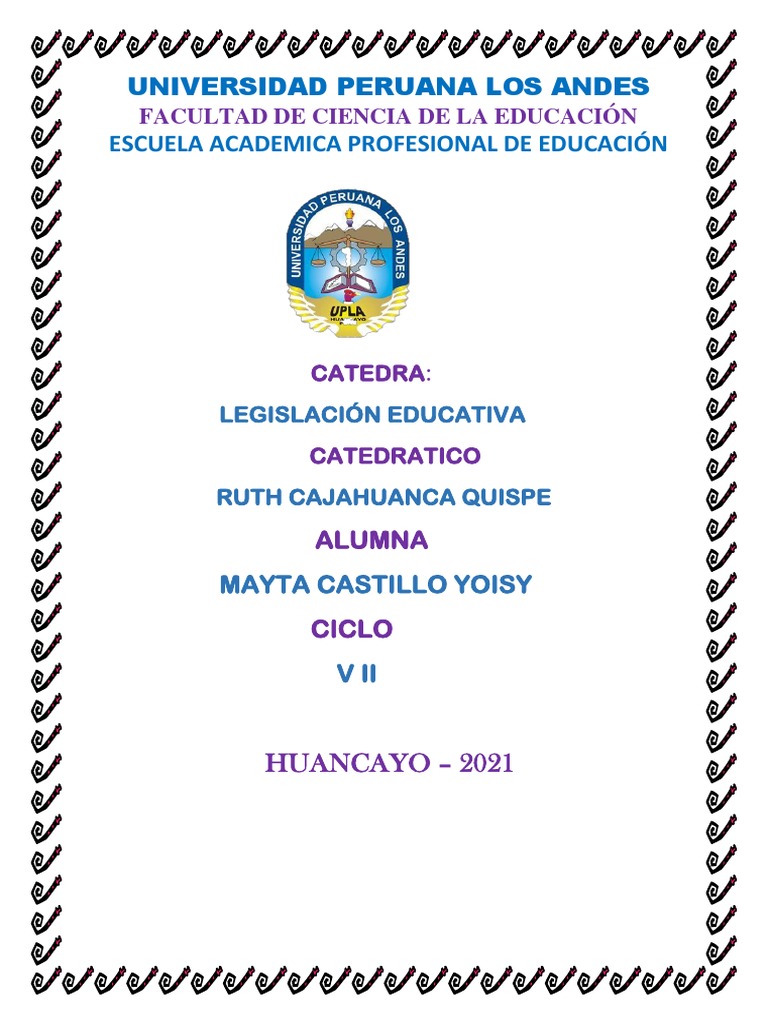 UNIVERSIDAD PERUANA LOS ANDES
FACULTAD DE CIENCIA DE LA EDUCACIÓN
ESCUELA ACADEMICA PROFESIONAL DE EDUCACIÓN

UNIVERSIDAD PERUANA LOS ANDES
UPLA
HUANCAYO

CATEDRA:
LEGISLACIÓN EDUCATIVA
CATEDRATICO
RUTH CAJAHUANCA QUISPE
ALUMNA
MAYTA CASTILLO YOISY
CICLO
V II

HUANCAYO – 2021